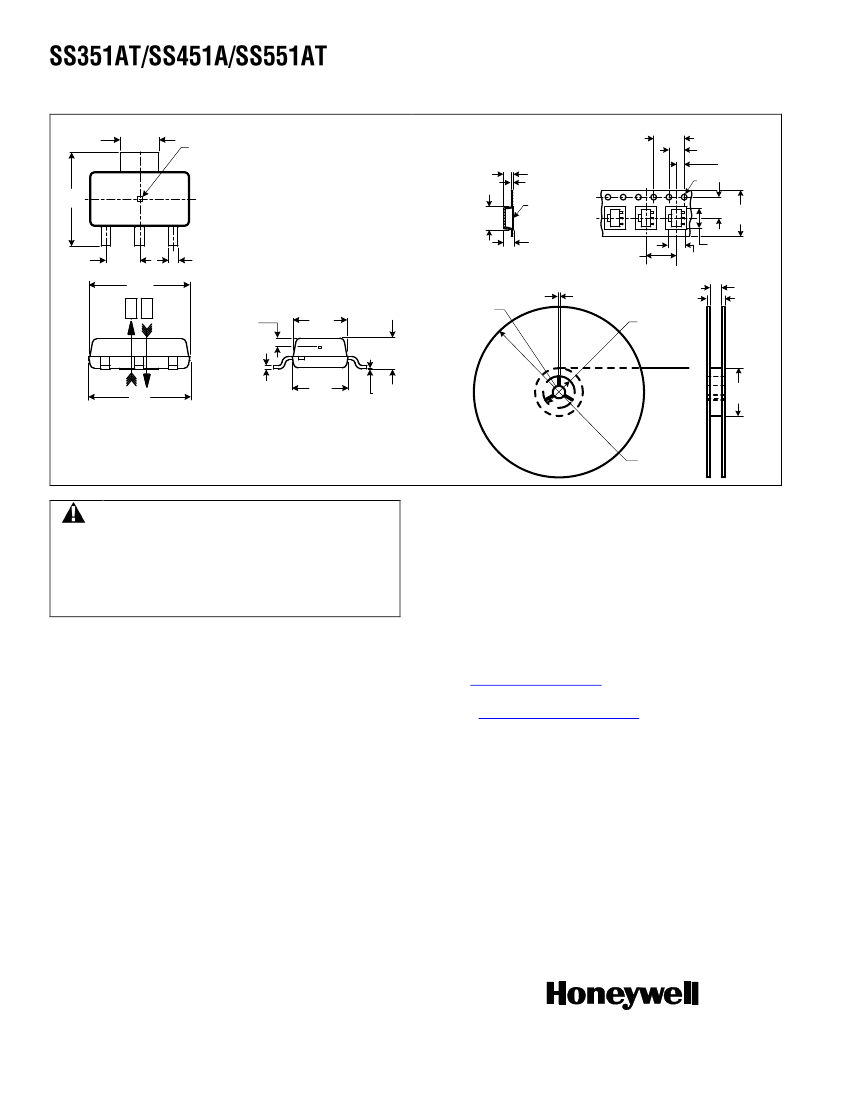 SS351AT/SS451A/SS551AT

Honeywell